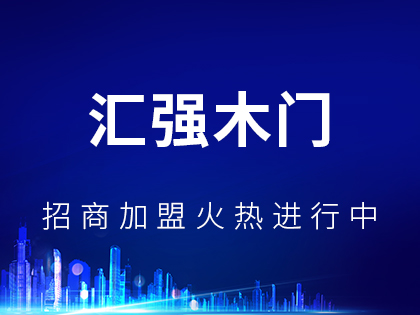 汇强木门

招商加盟火热进行中